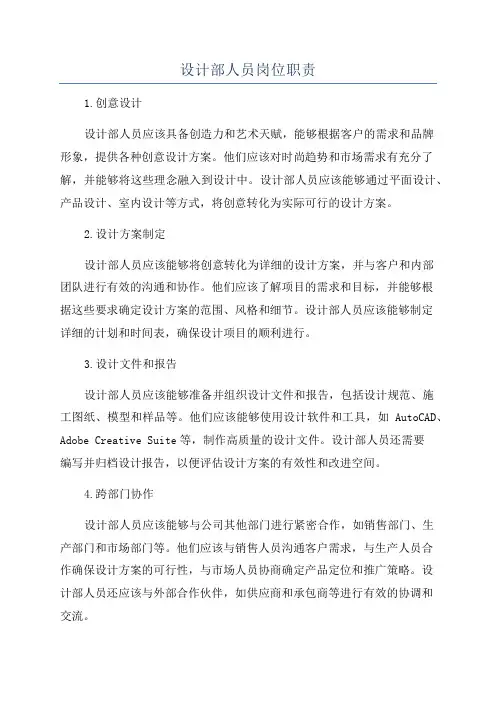 设计部人员岗位职责

1.创意设计

设计部人员应该具备创造力和艺术天赋，能够根据客户的需求和品牌形象，提供各种创意设计方案。他们应该对时尚趋势和市场需求有充分了解，并能够将这些理念融入到设计中。设计部人员应该能够通过平面设计、产品设计、室内设计等方式，将创意转化为实际可行的设计方案。

2.设计方案制定

设计部人员应该能够将创意转化为详细的设计方案，并与客户和内部团队进行有效的沟通和协作。他们应该了解项目的需求和目标，并能够根据这些要求确定设计方案的范围、风格和细节。设计部人员应该能够制定详细的计划和时间表，确保设计项目的顺利进行。

3.设计文件和报告

设计部人员应该能够准备并组织设计文件和报告，包括设计规范、施工图纸、模型和样品等。他们应该能够使用设计软件和工具，如 AutoCAD、Adobe Creative Suite 等，制作高质量的设计文件。设计部人员还需要编写并归档设计报告，以便评估设计方案的有效性和改进空间。

4.跨部门协作

设计部人员应该能够与公司其他部门进行紧密合作，如销售部门、生产部门和市场部门等。他们应该与销售人员沟通客户需求，与生产人员合作确保设计方案的可行性，与市场人员协商确定产品定位和推广策略。设计部人员还应该与外部合作伙伴，如供应商和承包商等进行有效的协调和交流。